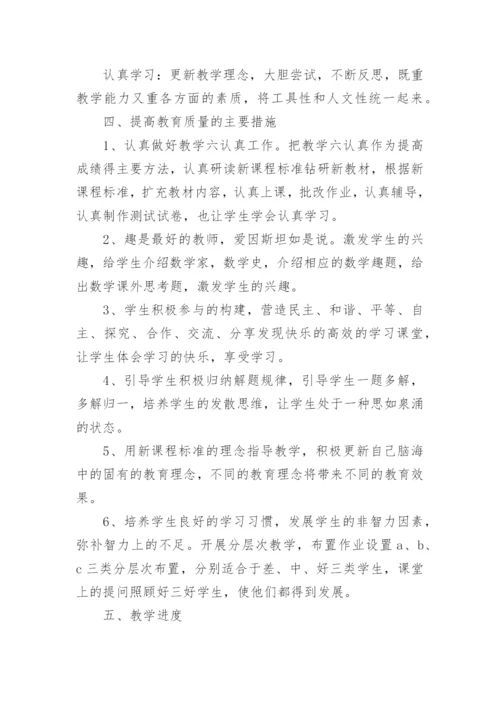 认真学习：更新教学理念，大胆尝试，不断反思，既重教学能力又重各方面的素质，将工具性和人文性统一起来。

四、提高教育质量的主要措施

1、认真做好教学六认真工作。把教学六认真作为提高成绩得主要方法，认真研读新课程标准钻研新教材，根据新课程标准，扩充教材内容，认真上课，批改作业，认真辅导，认真制作测试试卷，也让学生学会认真学习。

2、趣是最好的教师，爱因斯坦如是说。激发学生的兴趣，给学生介绍数学家，数学史，介绍相应的数学趣题，给出数学课外思考题，激发学生的兴趣。

3、学生积极参与的构建，营造民主、和谐、平等、自主、探究、合作、交流、分享发现快乐的高效的学习课堂，让学生体会学习的快乐，享受学习。

4、引导学生积极归纳解题规律，引导学生一题多解，多解归一，培养学生的发散思维，让学生处于一种思如泉涌的状态。

5、用新课程标准的理念指导教学，积极更新自己脑海中的固有的教育理念，不同的教育理念将带来不同的教育效果。

6、培养学生良好的学习习惯，发展学生的非智力因素，弥补智力上的不足。开展分层次教学，布置作业设置 a、b、c 三类分层次布置，分别适合于差、中、好三类学生，课堂上的提问照顾好三好学生，使他们都得到发展。

五、教学进度